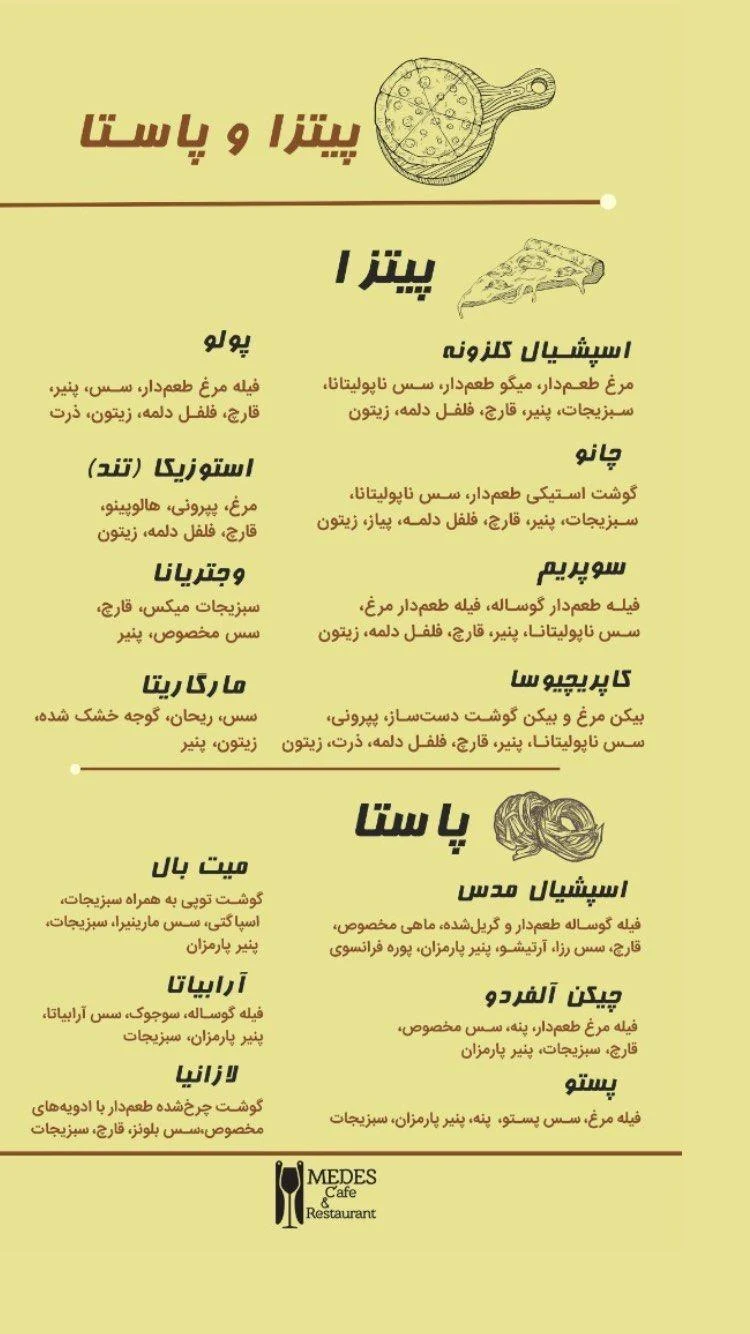 پیتزا و پاستا

پیتزا

اسپشیال کلزونه
مرغ طعم‌دار، میگو طعم‌دار، سس ناپولیتانا، سبزیجات، پنیر، قارچ، فلفل دلمه، زیتون

چانو
گوشت استیکی طعم‌دار، سس ناپولیتانا، سبزیجات، پنیر، قارچ، فلفل دلمه، پیاز، زیتون

سوپریم
فیله طعم‌دار گوساله، فیله طعم‌دار مرغ، سس ناپولیتانا، پنیر، قارچ، فلفل دلمه، زیتون

کاپریچیوسا
بیکن مرغ و بیکن گوشت دست‌ساز، پپرونی، سس ناپولیتانا، پنیر، قارچ، فلفل دلمه، ذرت، زیتون

پولو
فیله مرغ طعم‌دار، سس، پنیر، قارچ، فلفل دلمه، زیتون، ذرت

استوزیکا (تند)
مرغ، پپرونی، هالوپینو، قارچ، فلفل دلمه، زیتون

وجتریانا
سبزیجات میکس، قارچ، سس مخصوص، پنیر

مارگاریتا
سس، ریحان، گوجه خشک شده، زیتون، پنیر

پاستا

اسپشیال مدس
فیله گوساله طعم‌دار و گریل‌شده، ماهی مخصوص، قارچ، سس رزا، آرتیشو، پنیر پارمزان، پوره فرانسوی

چیکن آلفردو
فیله مرغ طعم‌دار، پنه، سس مخصوص، قارچ، سبزیجات، پنیر پارمزان

پستو
فیله مرغ، سس پستو، پنه، پنیر پارمزان، سبزیجات

میت بال
گوشت توپی به همراه سبزیجات، اسپاگتی، سس مارینیرا، سبزیجات، پنیر پارمزان

آرابیاتا
فیله گوساله، سوجوک، سس آرابیاتا، پنیر پارمزان، سبزیجات

لازانیا
گوشت چرخ‌شده طعم‌دار با ادویه‌های مخصوص،سس بلونز، قارچ، سبزیجات

MEDES Cafe & Restaurant